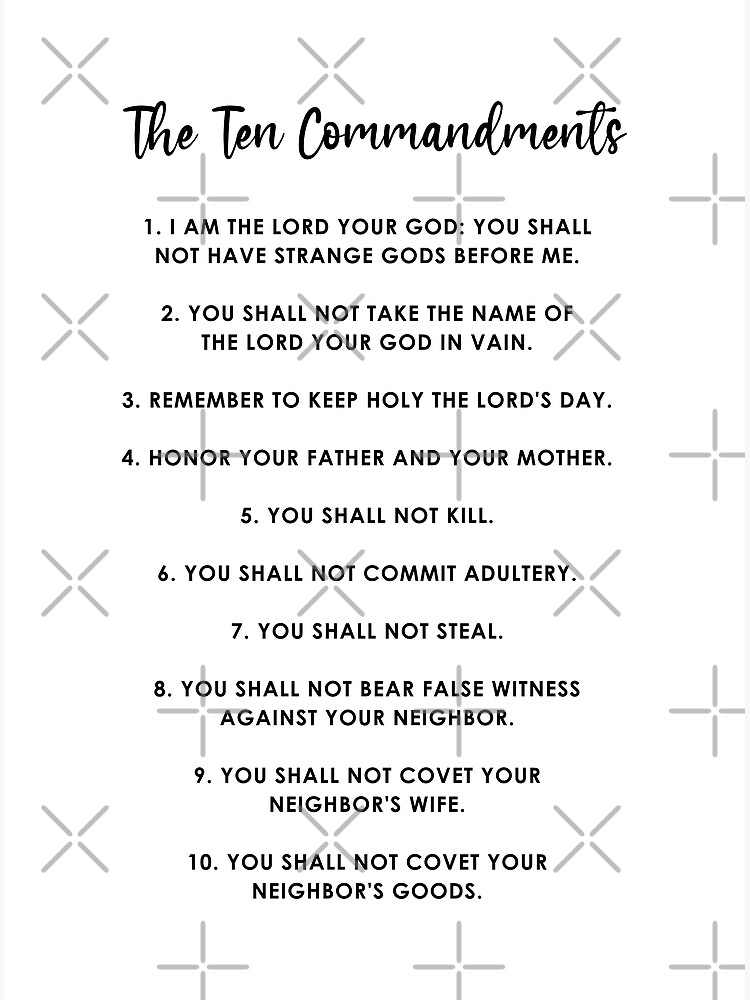 The Ten Commandments

1. I AM THE LORD YOUR GOD: YOU SHALL NOT HAVE STRANGE GODS BEFORE ME.

2. YOU SHALL NOT TAKE THE NAME OF THE LORD YOUR GOD IN VAIN.

3. REMEMBER TO KEEP HOLY THE LORD'S DAY.

4. HONOR YOUR FATHER AND YOUR MOTHER.

5. YOU SHALL NOT KILL.

6. YOU SHALL NOT COMMIT ADULTERY.

7. YOU SHALL NOT STEAL.

8. YOU SHALL NOT BEAR FALSE WITNESS AGAINST YOUR NEIGHBOR.

9. YOU SHALL NOT COVET YOUR NEIGHBOR'S WIFE.

10. YOU SHALL NOT COVET YOUR NEIGHBOR'S GOODS.